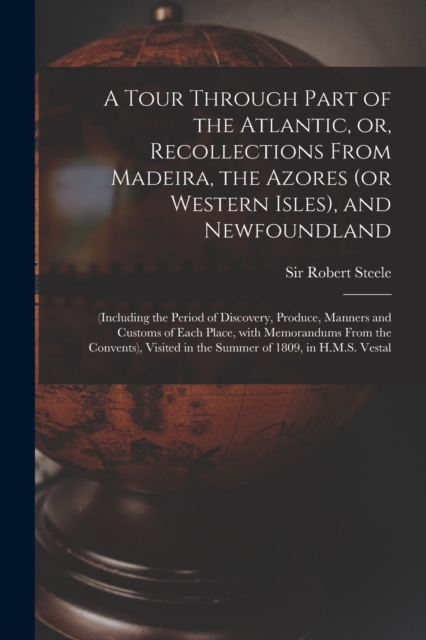 A Tour Through Part of the Atlantic, or, Recollections From Madeira, the Azores (or Western Isles), and Newfoundland

Sir Robert Steele

(Including the Period of Discovery, Produce, Manners and Customs of Each Place, with Memorandums From the Convents), Visited in the Summer of 1809, in H.M.S. Vestal